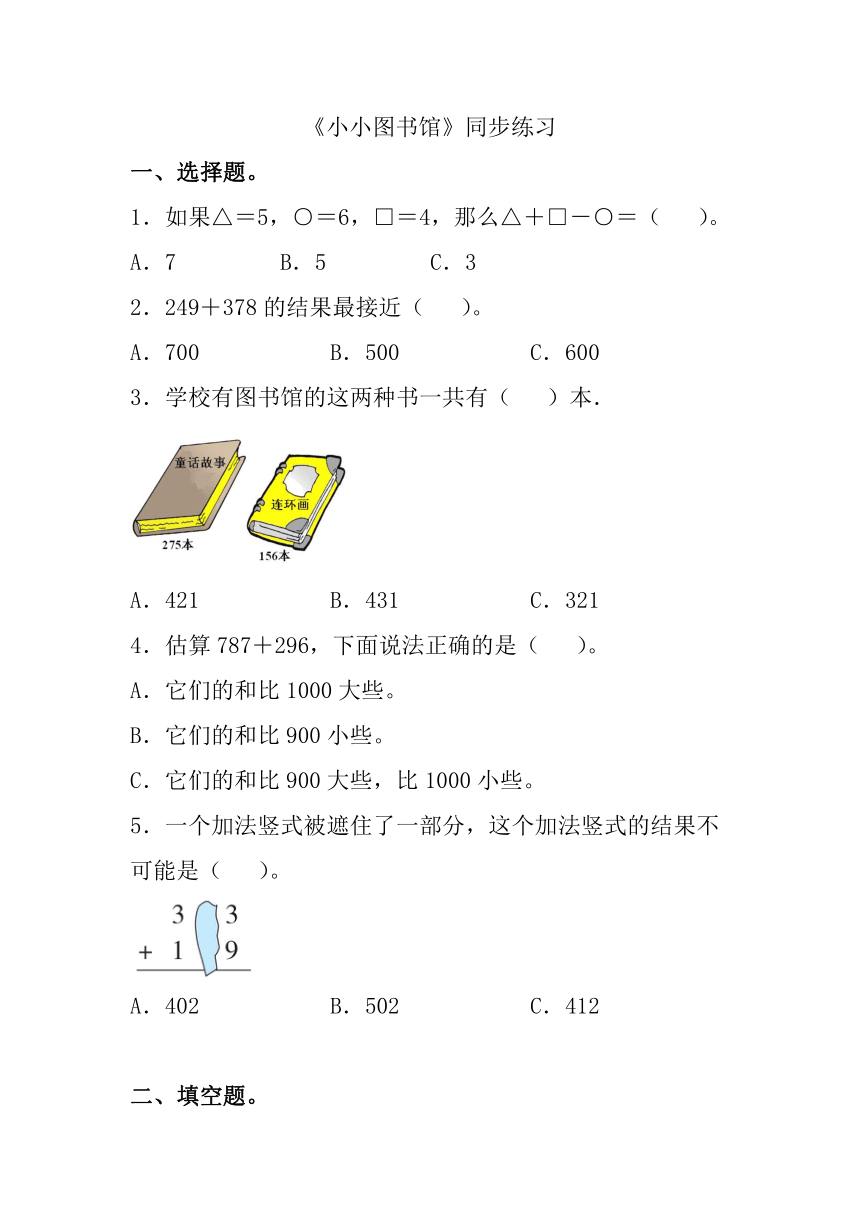 《小小图书馆》同步练习

一、选择题。

1．如果△＝5，○＝6，□＝4，那么△＋□－○＝（　　）。

A．7　　B．5　　C．3

2．249＋378 的结果最接近（　　）。

A．700　　B．500　　C．600

3．学校有图书馆的这两种书一共有（　　）本.

童话故事
275本
连环画
156本

A．421　　B．431　　C．321

4．估算 787＋296，下面说法正确的是（　　）。

A．它们的和比 1000 大些。

B．它们的和比 900 小些。

C．它们的和比 900 大些，比 1000 小些。

5．一个加法竖式被遮住了一部分，这个加法竖式的结果不可能是（　　）。

3　3
+ 1　9

A．402　　B．502　　C．412

二、填空题。